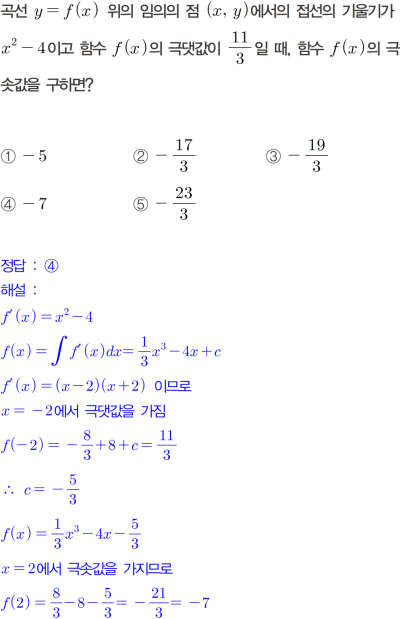 곡선 $y=f(x)$ 위의 임의의 점 $(x, y)$에서의 접선의 기울기가 $x^2-4$이고 함수 $f(x)$의 극댓값이 $\frac{11}{3}$일 때, 함수 $f(x)$의 극솟값을 구하면?

① $-5$
② $-\frac{17}{3}$
③ $-\frac{19}{3}$
④ $-7$
⑤ $-\frac{23}{3}$

정답 : ④
해설 :
$f'(x)=x^2-4$
$f(x)=\int f'(x)dx=\frac{1}{3}x^3-4x+c$
$f'(x)=(x-2)(x+2)$ 이므로
$x=-2$에서 극댓값을 가짐
$f(-2)=-\frac{8}{3}+8+c=\frac{11}{3}$
$\therefore c=-\frac{5}{3}$
$f(x)=\frac{1}{3}x^3-4x-\frac{5}{3}$
$x=2$에서 극솟값을 가지므로
$f(2)=\frac{8}{3}-8-\frac{5}{3}=-\frac{21}{3}=-7$